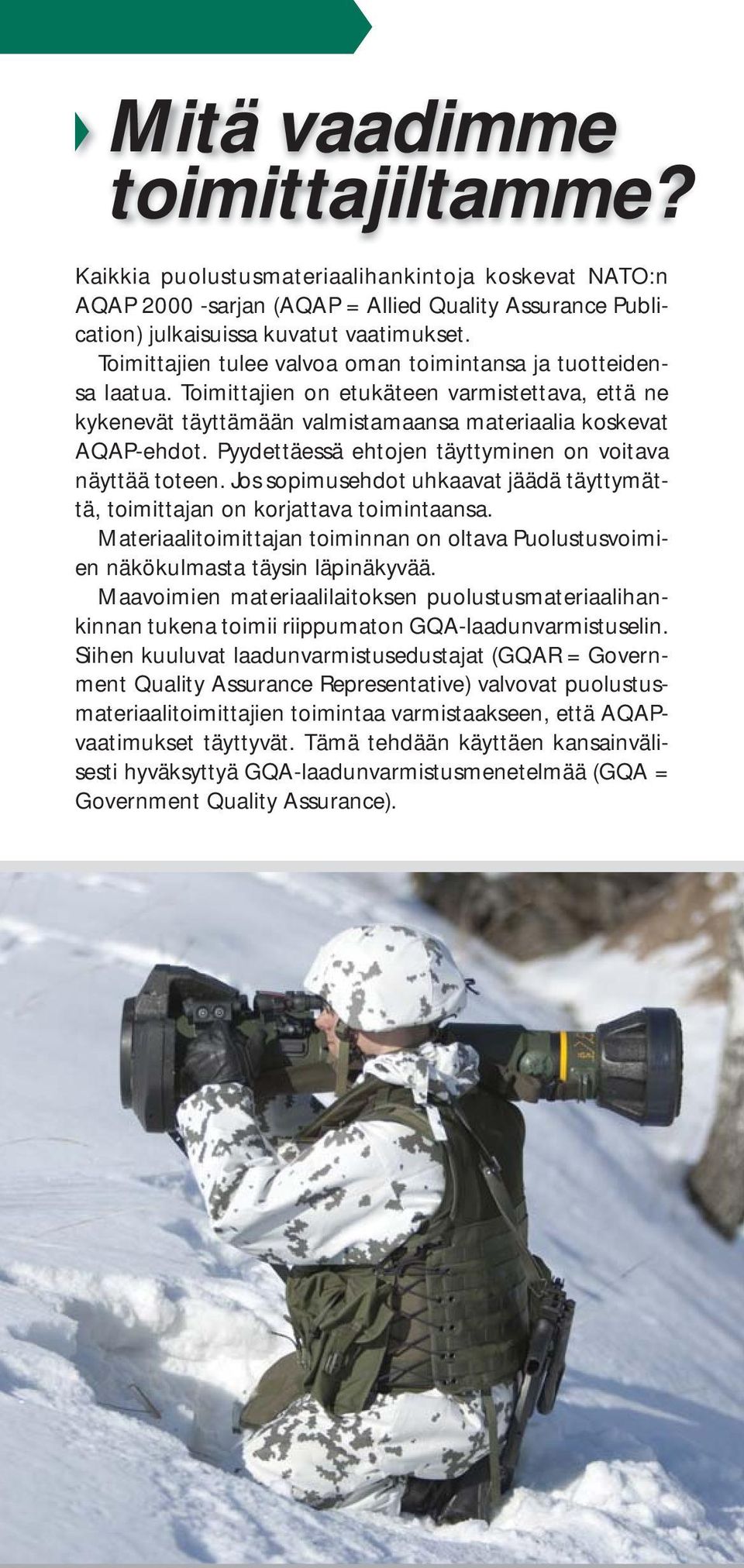 Mitä vaadimme toimittajiltamme?

Kaikkia puolustusmateriaalihankintoja koskevat NATO:n AQAP 2000 -sarjan (AQAP = Allied Quality Assurance Publication) julkaisuissa kuvatut vaatimukset.

Toimittajien tulee valvoa oman toimintansa ja tuotteidensa laatua. Toimittajien on etukäteen varmistettava, että ne kykenevät täyttämään valmistamaansa materiaalia koskevat AQAP-ehdot. Pyydettäessä ehtojen täyttyminen on voitava näyttää toteen. Jos sopimusehdot uhkaavat jäädä täyttymättä, toimittajan on korjattava toimintaansa.

Materiaalitoimittajan toiminnan on oltava Puolustusvoimien näkökulmasta täysin läpinäkyvää.

Maavoimien materiaalilaitoksen puolustusmateriaalihankinnan tukena toimii riippumaton GQA-laadunvarmistuselin. Siihen kuuluvat laadunvarmistusedustajat (GQAR = Government Quality Assurance Representative) valvovat puolustusmateriaalitoimittajien toimintaa varmistaakseen, että AQAP-vaatimukset täyttyvät. Tämä tehdään käyttäen kansainvälisesti hyväksyttyä GQA-laadunvarmistusmenetelmää (GQA = Government Quality Assurance).